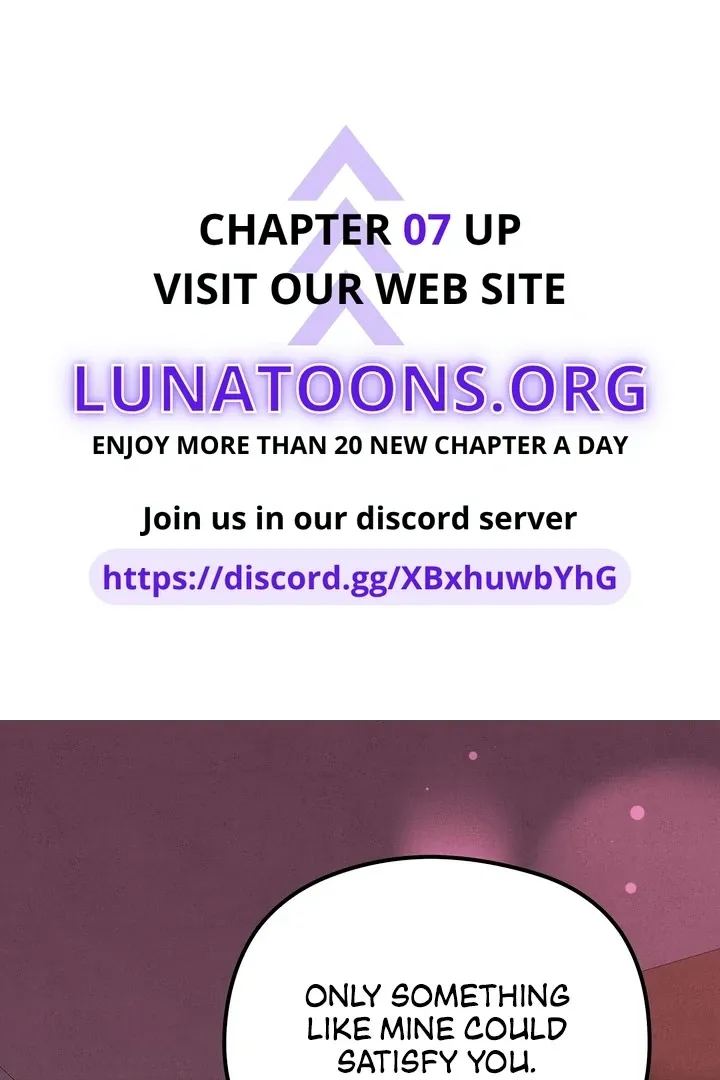 CHAPTER 07 UP
VISIT OUR WEB SITE

LUNATOONS.ORG

ENJOY MORE THAN 20 NEW CHAPTER A DAY

Join us in our discord server

https://discord.gg/XBxhuwbYhG

ONLY SOMETHING LIKE MINE COULD SATISFY YOU.